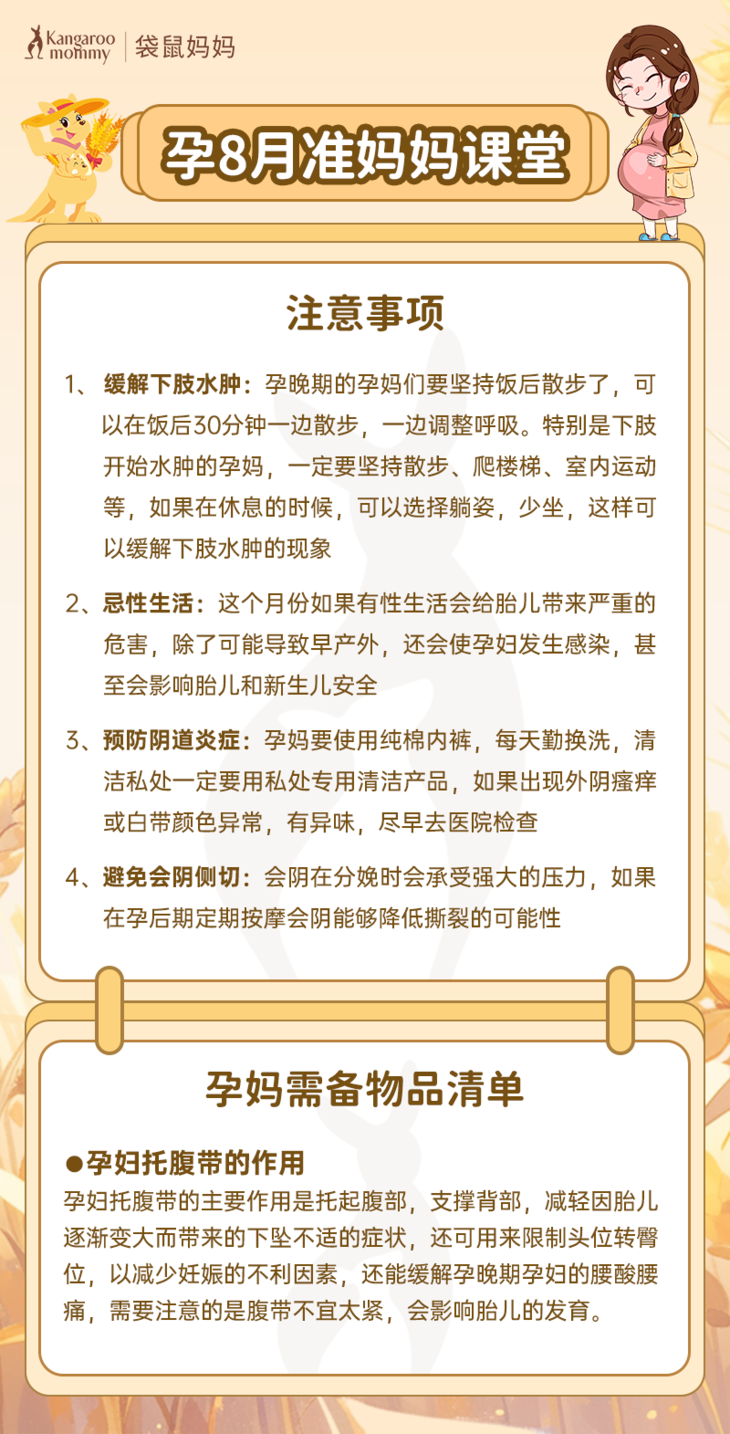 Kangaroo mommy | 袋鼠妈妈

孕8月准妈妈课堂

注意事项

1、缓解下肢水肿：孕晚期的孕妈们要坚持饭后散步了，可以在饭后30分钟一边散步，一边调整呼吸。特别是下肢开始水肿的孕妈，一定要坚持散步、爬楼梯、室内运动等，如果在休息的时候，可以选择躺姿，少坐，这样可以缓解下肢水肿的现象

2、忌性生活：这个月份如果有性生活会给胎儿带来严重的危害，除了可能导致早产外，还会使孕妇发生感染，甚至会影响胎儿和新生儿安全

3、预防阴道炎症：孕妈要使用纯棉内裤，每天勤换洗，清洁私处一定要用私处专用清洁产品，如果出现外阴瘙痒或白带颜色异常，有异味，尽早去医院检查

4、避免会阴侧切：会阴在分娩时会承受强大的压力，如果在孕后期定期按摩会阴能够降低撕裂的可能性

孕妈需备物品清单

●孕妇托腹带的作用
孕妇托腹带的主要作用是托起腹部，支撑背部，减轻因胎儿逐渐变大而带来的下坠不适的症状，还可用来限制头位转臀位，以减少妊娠的不利因素，还能缓解孕晚期孕妇的腰酸腰痛，需要注意的是腹带不宜太紧，会影响胎儿的发育。